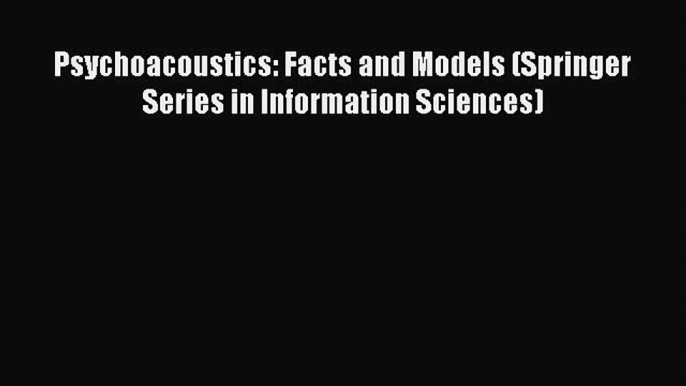 Psychoacoustics: Facts and Models (Springer Series in Information Sciences)